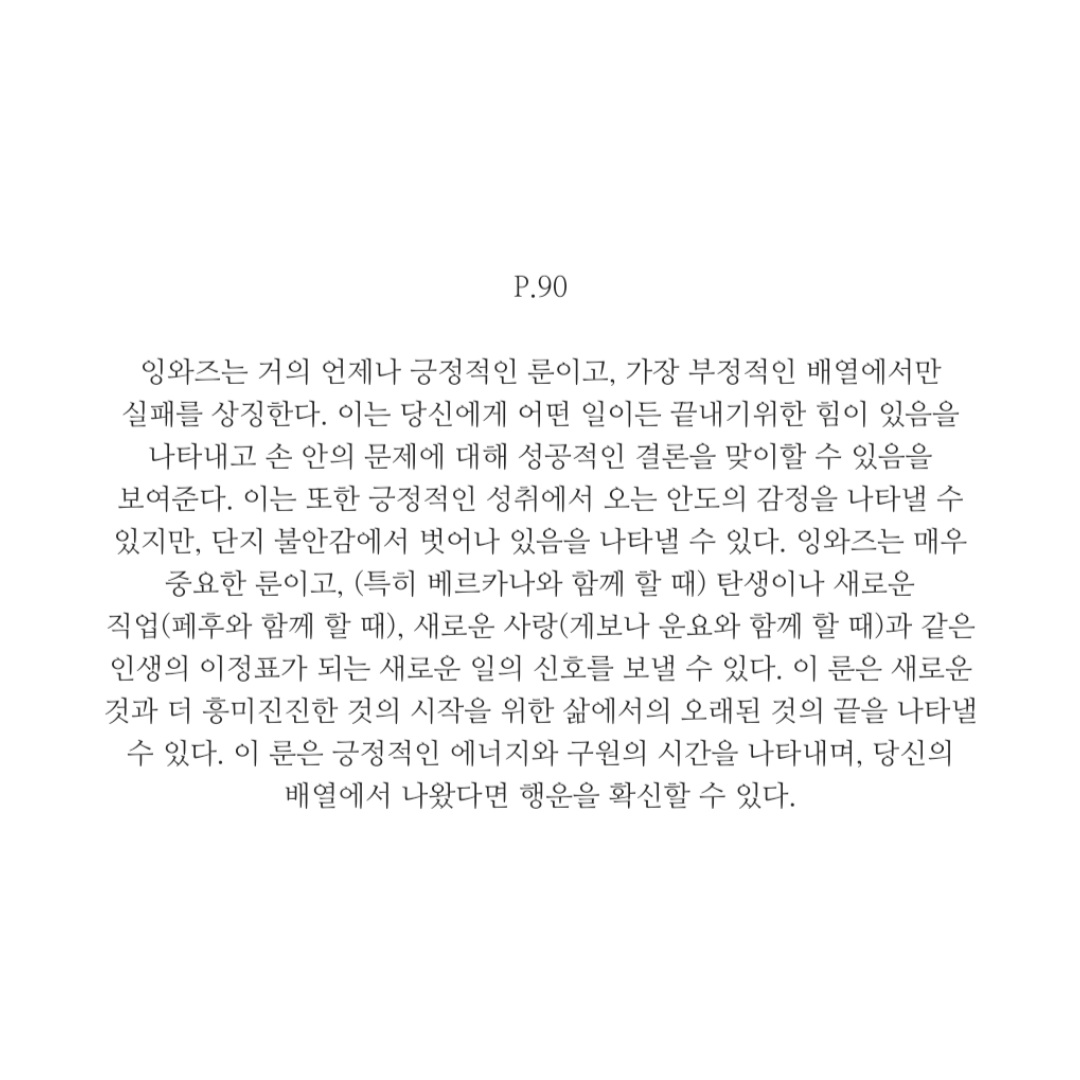 P.90

잉와즈는 거의 언제나 긍정적인 룬이고, 가장 부정적인 배열에서만 실패를 상징한다. 이는 당신에게 어떤 일이든 끝내기위한 힘이 있음을 나타내고 손 안의 문제에 대해 성공적인 결론을 맞이할 수 있음을 보여준다. 이는 또한 긍정적인 성취에서 오는 안도의 감정을 나타낼 수 있지만, 단지 불안감에서 벗어나 있음을 나타낼 수 있다. 잉와즈는 매우 중요한 룬이고, (특히 베르카나와 함께 할 때) 탄생이나 새로운 직업(페후와 함께 할 때), 새로운 사랑(게보나 운요와 함께 할 때)과 같은 인생의 이정표가 되는 새로운 일의 신호를 보낼 수 있다. 이 룬은 새로운 것과 더 흥미진진한 것의 시작을 위한 삶에서의 오래된 것의 끝을 나타낼 수 있다. 이 룬은 긍정적인 에너지와 구원의 시간을 나타내며, 당신의 배열에서 나왔다면 행운을 확신할 수 있다.